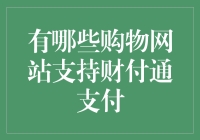 有哪些购物网站支持财付通支付